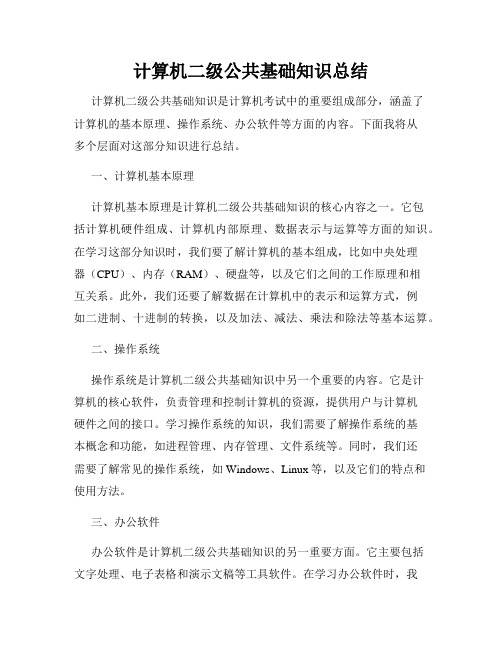 计算机二级公共基础知识总结

计算机二级公共基础知识是计算机考试中的重要组成部分，涵盖了计算机的基本原理、操作系统、办公软件等方面的内容。下面我将从多个层面对这部分知识进行总结。

一、计算机基本原理

计算机基本原理是计算机二级公共基础知识的核心内容之一。它包括计算机硬件组成、计算机内部原理、数据表示与运算等方面的知识。在学习这部分知识时，我们要了解计算机的基本组成，比如中央处理器（CPU）、内存（RAM）、硬盘等，以及它们之间的工作原理和相互关系。此外，我们还要了解数据在计算机中的表示和运算方式，例如二进制、十进制的转换，以及加法、减法、乘法和除法等基本运算。

二、操作系统

操作系统是计算机二级公共基础知识中另一个重要的内容。它是计算机的核心软件，负责管理和控制计算机的资源，提供用户与计算机硬件之间的接口。学习操作系统的知识，我们需要了解操作系统的基本概念和功能，如进程管理、内存管理、文件系统等。同时，我们还需要了解常见的操作系统，如 Windows、Linux 等，以及它们的特点和使用方法。

三、办公软件

办公软件是计算机二级公共基础知识的另一重要方面。它主要包括文字处理、电子表格和演示文稿等工具软件。在学习办公软件时，我